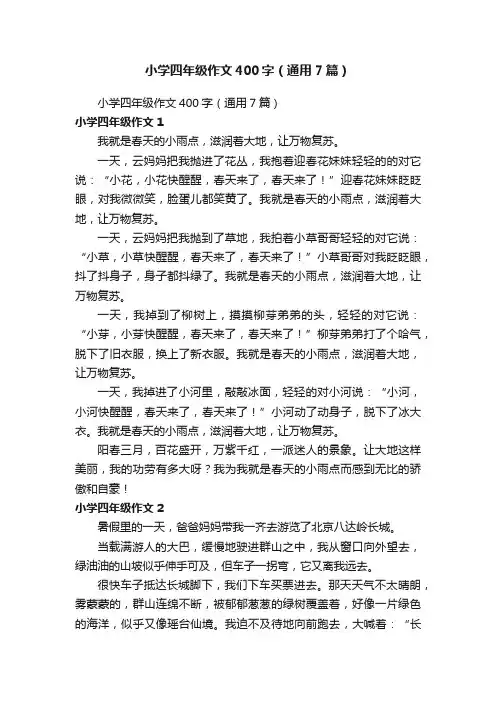 小学四年级作文400字（通用7篇）

小学四年级作文400字（通用7篇）

小学四年级作文1

我就是春天的小雨点，滋润着大地，让万物复苏。

一天，云妈妈把我抛进了花丛，我抱着迎春花妹妹轻轻的的对它说：“小花，小花快醒醒，春天来了，春天来了！”迎春花妹妹眨眨眼，对我微微笑，脸蛋儿都笑黄了。我就是春天的小雨点，滋润着大地，让万物复苏。

一天，云妈妈把我抛到了草地，我拍着小草哥哥轻轻的对它说：“小草，小草快醒醒，春天来了，春天来了！”小草哥哥对我眨眨眼，抖了抖身子，身子都抖绿了。我就是春天的小雨点，滋润着大地，让万物复苏。

一天，我掉到了柳树上，摸摸柳芽弟弟的头，轻轻的对它说：“小芽，小芽快醒醒，春天来了，春天来了！”柳芽弟弟打了个哈气，脱下了旧衣服，换上了新衣服。我就是春天的小雨点，滋润着大地，让万物复苏。

一天，我掉进了小河里，敲敲冰面，轻轻的对小河说：“小河，小河快醒醒，春天来了，春天来了！”小河动了动身子，脱下了冰大衣。我就是春天的小雨点，滋润着大地，让万物复苏。

阳春三月，百花盛开，万紫千红，一派迷人的景象。让大地这样美丽，我的功劳有多大呀？我为我就是春天的小雨点而感到无比的骄傲和自豪！

小学四年级作文2

暑假里的一天，爸爸妈妈带我一齐去游览了北京八达岭长城。

当载满游人的大巴，缓慢地驶进群山之中，我从窗口向外望去，绿油油的山坡似乎伸手可及，但车子一拐弯，它又离我远去。

很快车子抵达长城脚下，我们下车买票进去。那天天气不太晴朗，雾蒙蒙的，群山连绵不断，被郁郁葱葱的绿树覆盖着，好像一片绿色的海洋，似乎又像瑶台仙境。我迫不及待地向前跑去，大喊着：“长